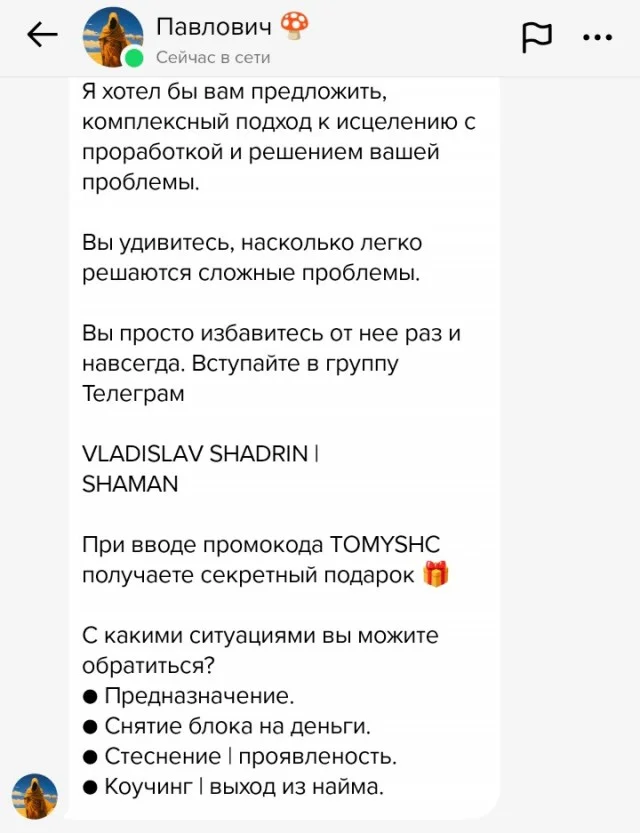 Павлович 🍄
Сейчас в сети

Я хотел бы вам предложить, комплексный подход к исцелению с проработкой и решением вашей проблемы.

Вы удивитесь, насколько легко решаются сложные проблемы.

Вы просто избавитесь от нее раз и навсегда. Вступайте в группу Телеграм

VLADISLAV SHADRIN | SHAMAN

При вводе промокода TOMYSHC получаете секретный подарок 🎁

С какими ситуациями вы можите обратиться?
● Предназначение.
● Снятие блока на деньги.
● Стеснение | проявленость.
● Коучинг | выход из найма.